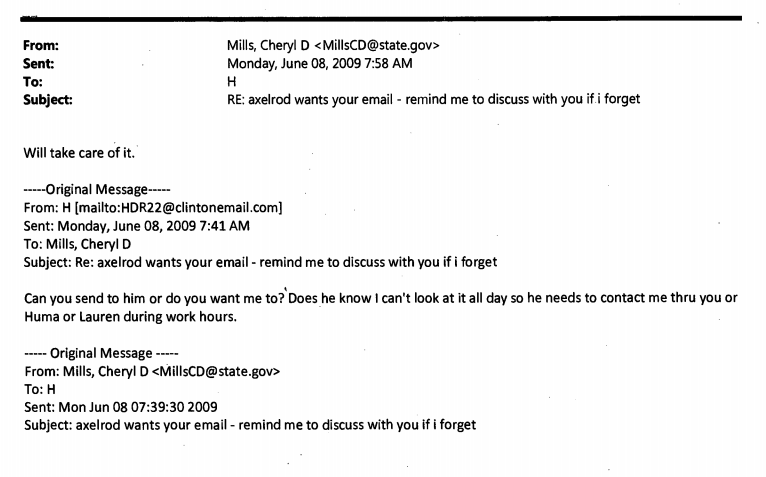 From:
Mills, Cheryl D <MillsCD@state.gov>
Sent:
Monday, June 08, 2009 7:58 AM
To:
H
Subject:
RE: axelrod wants your email - remind me to discuss with you if i forget

Will take care of it.

-----Original Message-----
From: H [mailto:HDR22@clintonemail.com]
Sent: Monday, June 08, 2009 7:41 AM
To: Mills, Cheryl D
Subject: Re: axelrod wants your email - remind me to discuss with you if i forget

Can you send to him or do you want me to? Does he know I can't look at it all day so he needs to contact me thru you or Huma or Lauren during work hours.

----- Original Message -----
From: Mills, Cheryl D <MillsCD@state.gov>
To: H
Sent: Mon Jun 08 07:39:30 2009
Subject: axelrod wants your email - remind me to discuss with you if i forget